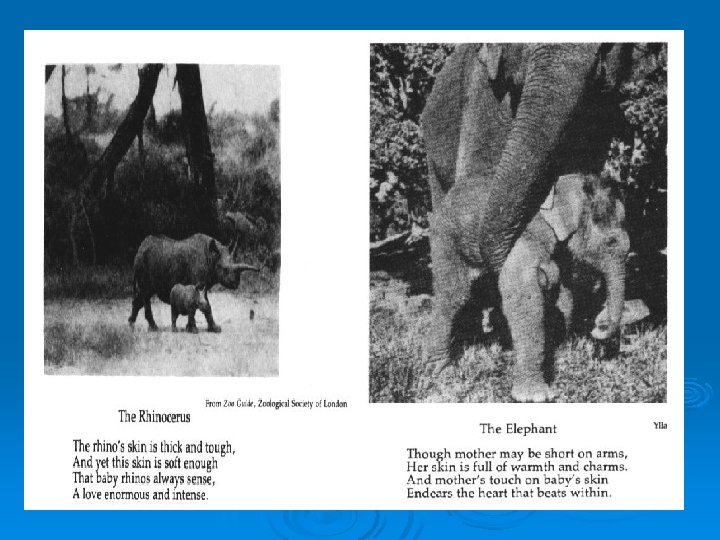 From Zoo Guide, Zoological Society of London

The Rhinocerus

The rhino's skin is thick and tough,
And yet this skin is soft enough
That baby rhinos always sense,
A love enormous and intense.

Ylla

The Elephant

Though mother may be short on arms,
Her skin is full of warmth and charms.
And mother's touch on baby's skin
Endears the heart that beats within.